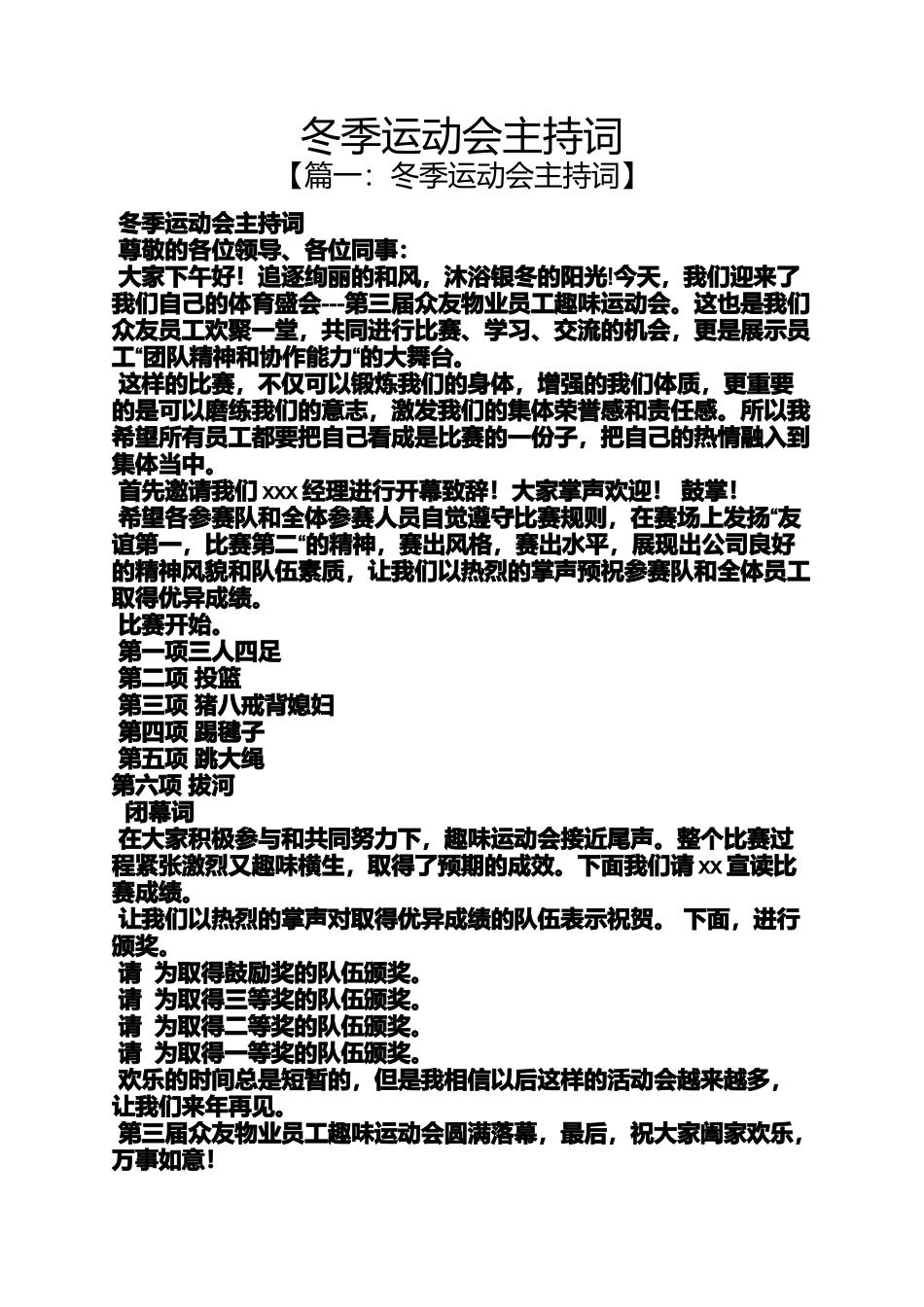 冬季运动会主持词

【篇一：冬季运动会主持词】

冬季运动会主持词

尊敬的各位领导、各位同事：

大家下午好！追逐绚丽的和风，沐浴银冬的阳光!今天，我们迎来了我们自己的体育盛会---第三届众友物业员工趣味运动会。这也是我们众友员工欢聚一堂，共同进行比赛、学习、交流的机会，更是展示员工“团队精神和协作能力“的大舞台。

这样的比赛，不仅可以锻炼我们的身体，增强的我们体质，更重要的是可以磨练我们的意志，激发我们的集体荣誉感和责任感。所以我希望所有员工都要把自己看成是比赛的一份子，把自己的热情融入到集体当中。

首先邀请我们 xxx 经理进行开幕致辞！大家掌声欢迎！ 鼓掌！

希望各参赛队和全体参赛人员自觉遵守比赛规则，在赛场上发扬“友谊第一，比赛第二“的精神，赛出风格，赛出水平，展现出公司良好的精神风貌和队伍素质，让我们以热烈的掌声预祝参赛队和全体员工取得优异成绩。

比赛开始。

第一项三人四足

第二项 投篮

第三项 猪八戒背媳妇

第四项 踢毽子

第五项 跳大绳

第六项 拔河

闭幕词

在大家积极参与和共同努力下，趣味运动会接近尾声。整个比赛过程紧张激烈又趣味横生，取得了预期的成效。下面我们请 xx 宣读比赛成绩。

让我们以热烈的掌声对取得优异成绩的队伍表示祝贺。 下面，进行颁奖。

请 为取得鼓励奖的队伍颁奖。

请 为取得三等奖的队伍颁奖。

请 为取得二等奖的队伍颁奖。

请 为取得一等奖的队伍颁奖。

欢乐的时间总是短暂的，但是我相信以后这样的活动会越来越多，让我们来年再见。

第三届众友物业员工趣味运动会圆满落幕，最后，祝大家阖家欢乐，万事如意！